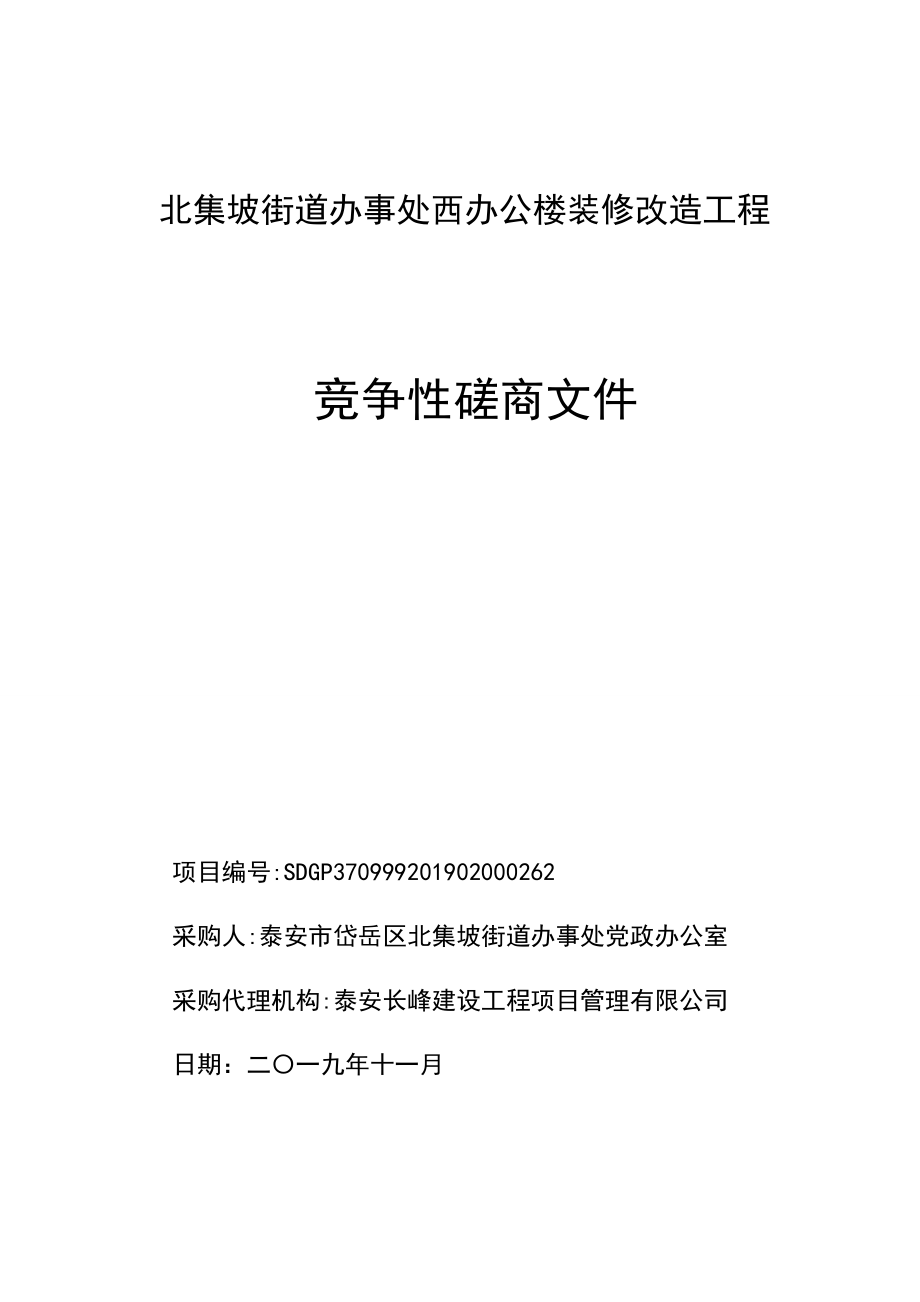 北集坡街道办事处西办公楼装修改造工程

竞争性磋商文件

项目编号:SDGP370999201902000262

采购人:泰安市岱岳区北集坡街道办事处党政办公室

采购代理机构:泰安长峰建设工程项目管理有限公司

日期：二〇一九年十一月